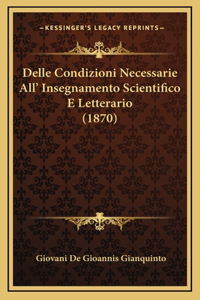 —KESSINGER'S LEGACY REPRINTS—

Delle Condizioni Necessarie All' Insegnamento Scientifico E Letterario (1870)

Giovani De Gioannis Gianquinto